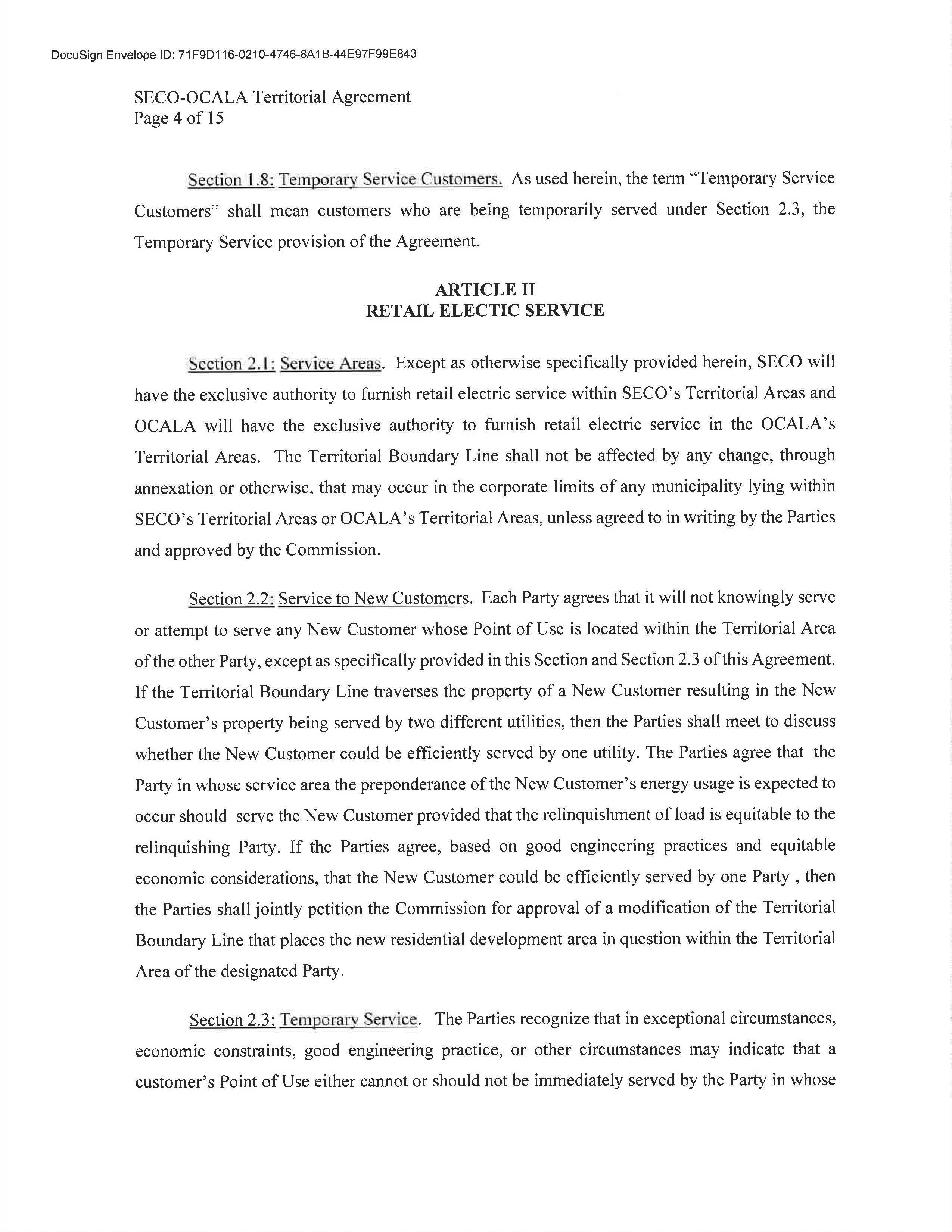 DocuSign Envelope ID: 71F9D116-0210-4746-8A1B-44E97F99E843

SECO-OCALA Territorial Agreement
Page 4 of 15

Section 1.8: Temporary Service Customers. As used herein, the term "Temporary Service Customers" shall mean customers who are being temporarily served under Section 2.3, the Temporary Service provision of the Agreement.

ARTICLE II
RETAIL ELECTIC SERVICE

Section 2.1: Service Areas. Except as otherwise specifically provided herein, SECO will have the exclusive authority to furnish retail electric service within SECO's Territorial Areas and OCALA will have the exclusive authority to furnish retail electric service in the OCALA's Territorial Areas. The Territorial Boundary Line shall not be affected by any change, through annexation or otherwise, that may occur in the corporate limits of any municipality lying within SECO's Territorial Areas or OCALA's Territorial Areas, unless agreed to in writing by the Parties and approved by the Commission.

Section 2.2: Service to New Customers. Each Party agrees that it will not knowingly serve or attempt to serve any New Customer whose Point of Use is located within the Territorial Area of the other Party, except as specifically provided in this Section and Section 2.3 of this Agreement. If the Territorial Boundary Line traverses the property of a New Customer resulting in the New Customer's property being served by two different utilities, then the Parties shall meet to discuss whether the New Customer could be efficiently served by one utility. The Parties agree that the Party in whose service area the preponderance of the New Customer's energy usage is expected to occur should serve the New Customer provided that the relinquishment of load is equitable to the relinquishing Party. If the Parties agree, based on good engineering practices and equitable economic considerations, that the New Customer could be efficiently served by one Party , then the Parties shall jointly petition the Commission for approval of a modification of the Territorial Boundary Line that places the new residential development area in question within the Territorial Area of the designated Party.

Section 2.3: Temporary Service. The Parties recognize that in exceptional circumstances, economic constraints, good engineering practice, or other circumstances may indicate that a customer's Point of Use either cannot or should not be immediately served by the Party in whose